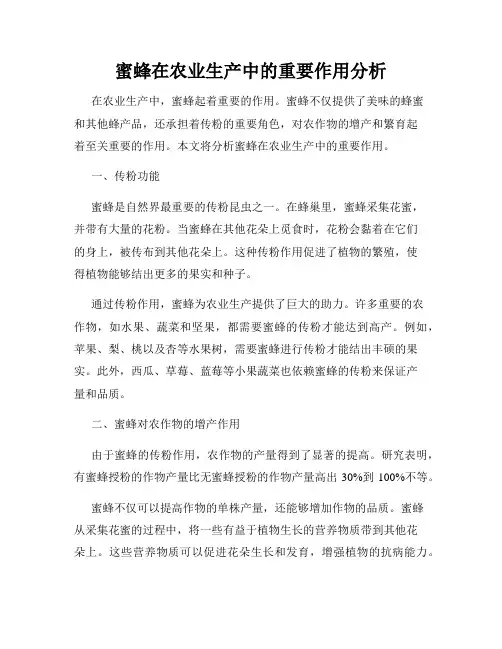 蜜蜂在农业生产中的重要作用分析

在农业生产中，蜜蜂起着重要的作用。蜜蜂不仅提供了美味的蜂蜜和其他蜂产品，还承担着传粉的重要角色，对农作物的增产和繁育起着至关重要的作用。本文将分析蜜蜂在农业生产中的重要作用。

一、传粉功能

蜜蜂是自然界最重要的传粉昆虫之一。在蜂巢里，蜜蜂采集花蜜，并带有大量的花粉。当蜜蜂在其他花朵上觅食时，花粉会黏着在它们的身上，被传布到其他花朵上。这种传粉作用促进了植物的繁殖，使得植物能够结出更多的果实和种子。

通过传粉作用，蜜蜂为农业生产提供了巨大的助力。许多重要的农作物，如水果、蔬菜和坚果，都需要蜜蜂的传粉才能达到高产。例如，苹果、梨、桃以及杏等水果树，需要蜜蜂进行传粉才能结出丰硕的果实。此外，西瓜、草莓、蓝莓等小果蔬菜也依赖蜜蜂的传粉来保证产量和品质。

二、蜜蜂对农作物的增产作用

由于蜜蜂的传粉作用，农作物的产量得到了显著的提高。研究表明，有蜜蜂授粉的作物产量比无蜜蜂授粉的作物产量高出 30%到 100%不等。

蜜蜂不仅可以提高作物的单株产量，还能够增加作物的品质。蜜蜂从采集花蜜的过程中，将一些有益于植物生长的营养物质带到其他花朵上。这些营养物质可以促进花朵生长和发育，增强植物的抗病能力。